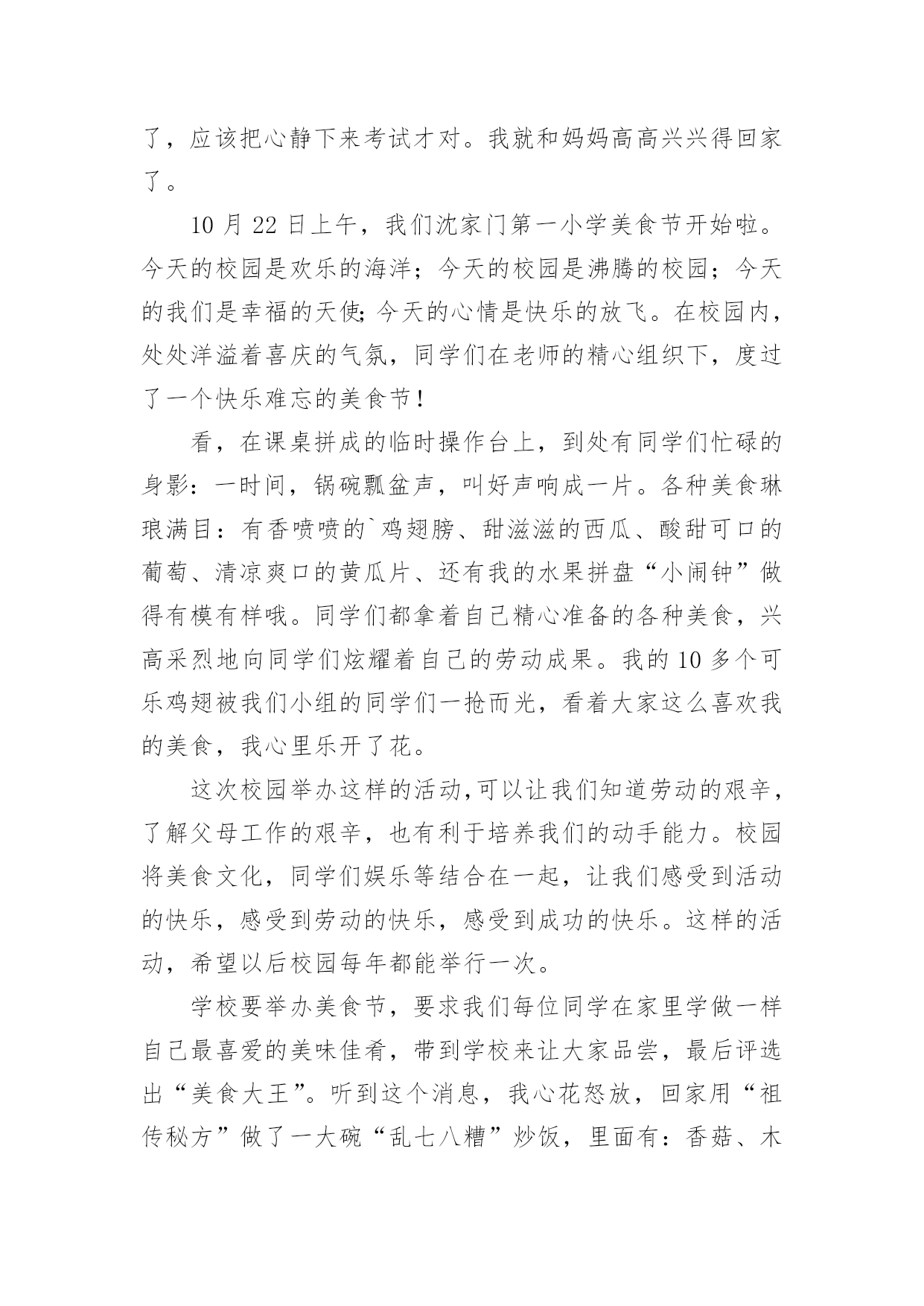 了，应该把心静下来考试才对。我就和妈妈高高兴兴得回家了。

10 月 22 日上午，我们沈家门第一小学美食节开始啦。今天的校园是欢乐的海洋；今天的校园是沸腾的校园；今天的我们是幸福的天使;今天的心情是快乐的放飞。在校园内，处处洋溢着喜庆的气氛，同学们在老师的精心组织下，度过了一个快乐难忘的美食节！

看，在课桌拼成的临时操作台上，到处有同学们忙碌的身影：一时间，锅碗瓢盆声，叫好声响成一片。各种美食琳琅满目：有香喷喷的`鸡翅膀、甜滋滋的西瓜、酸甜可口的葡萄、清凉爽口的黄瓜片、还有我的水果拼盘“小闹钟”做得有模有样哦。同学们都拿着自己精心准备的各种美食，兴高采烈地向同学们炫耀着自己的劳动成果。我的 10 多个可乐鸡翅被我们小组的同学们一抢而光，看着大家这么喜欢我的美食，我心里乐开了花。

这次校园举办这样的活动,可以让我们知道劳动的艰辛，了解父母工作的艰辛，也有利于培养我们的动手能力。校园将美食文化，同学们娱乐等结合在一起，让我们感受到活动的快乐，感受到劳动的快乐，感受到成功的快乐。这样的活动，希望以后校园每年都能举行一次。

学校要举办美食节，要求我们每位同学在家里学做一样自己最喜爱的美味佳肴，带到学校来让大家品尝，最后评选出“美食大王”。听到这个消息，我心花怒放，回家用“祖传秘方”做了一大碗“乱七八糟”炒饭，里面有：香菇、木